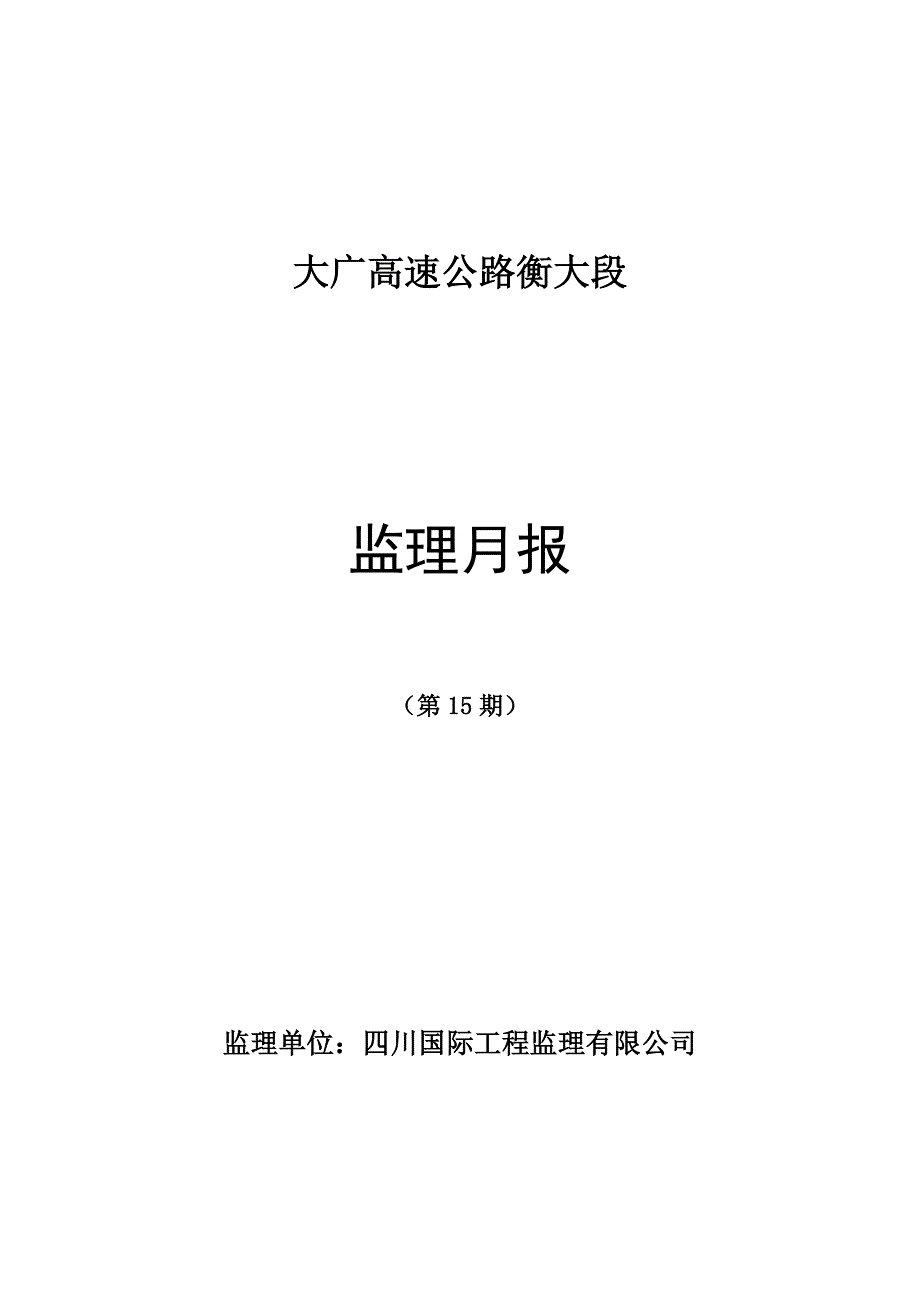 大广高速公路衡大段

监理月报

（第 15 期）

监理单位：四川国际工程监理有限公司